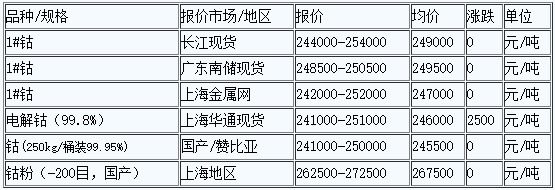 | 品种/规格 | 报价市场/地区 | 报价 | 均价 | 涨跌 | 单位 |
|---|---|---|---|---|---|
| 1#钴 | 长江现货 | 244000-254000 | 249000 | 0 | 元/吨 |
| 1#钴 | 广东南储现货 | 248500-250500 | 249500 | 0 | 元/吨 |
| 1#钴 | 上海金属网 | 242000-252000 | 247000 | 0 | 元/吨 |
| 电解钴（99.8%） | 上海华通现货 | 241000-251000 | 246000 | 2500 | 元/吨 |
| 钴(250kg/桶装99.95%) | 国产/赞比亚 | 241000-250000 | 245500 | 0 | 元/吨 |
| 钴粉（-200目，国产） | 上海地区 | 262500-272500 | 267500 | 0 | 元/吨 |